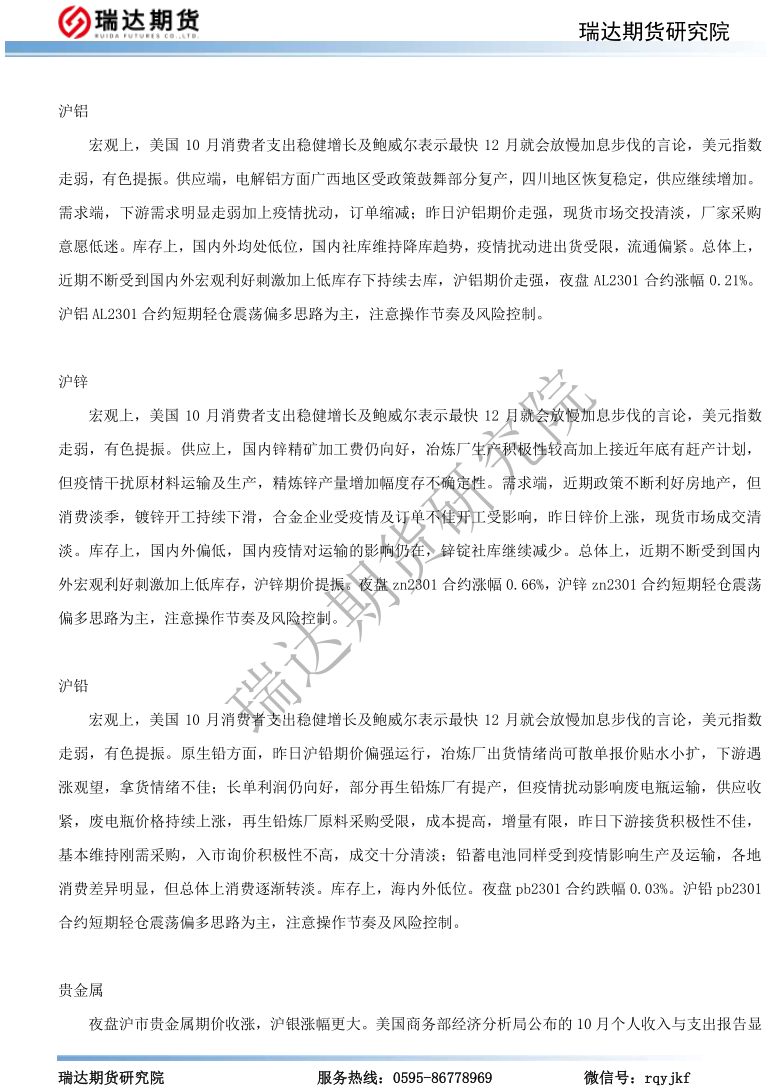 瑞达期货
RUIDA FUTURES CO.,LTD.

瑞达期货研究院

沪铝

宏观上，美国 10 月消费者支出稳健增长及鲍威尔表示最快 12 月就会放慢加息步伐的言论，美元指数走弱，有色提振。供应端，电解铝方面广西地区受政策鼓舞部分复产，四川地区恢复稳定，供应继续增加。需求端，下游需求明显走弱加上疫情扰动，订单缩减；昨日沪铝期价走强，现货市场交投清淡，厂家采购意愿低迷。库存上，国内外均处低位，国内社库维持降库趋势，疫情扰动进出货受限，流通偏紧。总体上，近期不断受到国内外宏观利好刺激加上低库存下持续去库，沪铝期价走强，夜盘 AL2301 合约涨幅 0.21%。沪铝 AL2301 合约短期轻仓震荡偏多思路为主，注意操作节奏及风险控制。

沪锌

宏观上，美国 10 月消费者支出稳健增长及鲍威尔表示最快 12 月就会放慢加息步伐的言论，美元指数走弱，有色提振。供应上，国内锌精矿加工费仍向好，冶炼厂生产积极性较高加上接近年底有赶产计划，但疫情干扰原材料运输及生产，精炼锌产量增加幅度存不确定性。需求端，近期政策不断利好房地产，但消费淡季，镀锌开工持续下滑，合金企业受疫情及订单不佳开工受影响，昨日锌价上涨，现货市场成交清淡。库存上，国内外偏低，国内疫情对运输的影响仍在，锌锭社库继续减少。总体上，近期不断受到国内外宏观利好刺激加上低库存，沪锌期价提振。夜盘 zn2301 合约涨幅 0.66%，沪锌 zn2301 合约短期轻仓震荡偏多思路为主，注意操作节奏及风险控制。

沪铅

宏观上，美国 10 月消费者支出稳健增长及鲍威尔表示最快 12 月就会放慢加息步伐的言论，美元指数走弱，有色提振。原生铅方面，昨日沪铅期价偏强运行，冶炼厂出货情绪尚可散单报价贴水小扩，下游遇涨观望，拿货情绪不佳；长单利润仍向好，部分再生铅炼厂有提产，但疫情扰动影响废电瓶运输，供应收紧，废电瓶价格持续上涨，再生铅炼厂原料采购受限，成本提高，增量有限，昨日下游接货积极性不佳，基本维持刚需采购，入市询价积极性不高，成交十分清淡；铅蓄电池同样受到疫情影响生产及运输，各地消费差异明显，但总体上消费逐渐转淡。库存上，海内外低位。夜盘 pb2301 合约跌幅 0.03%。沪铅 pb2301 合约短期轻仓震荡偏多思路为主，注意操作节奏及风险控制。

贵金属

夜盘沪市贵金属期价收涨，沪银涨幅更大。美国商务部经济分析局公布的 10 月个人收入与支出报告显

瑞达期货研究院

瑞达期货研究院　　服务热线：0595-86778969　　微信号：rqyjkf